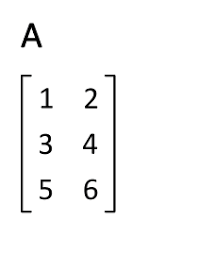 A

$\begin{bmatrix} 1 & 2 \\ 3 & 4 \\ 5 & 6 \end{bmatrix}$